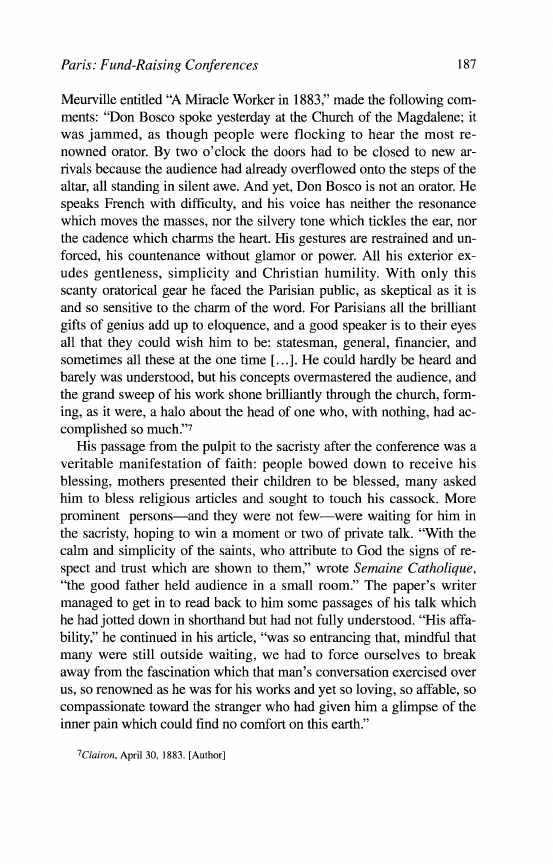 Paris: Fund-Raising Conferences 187

Meurville entitled "A Miracle Worker in 1883," made the following comments: "Don Bosco spoke yesterday at the Church of the Magdalene; it was jammed, as though people were flocking to hear the most renowned orator. By two o'clock the doors had to be closed to new arrivals because the audience had already overflowed onto the steps of the altar, all standing in silent awe. And yet, Don Bosco is not an orator. He speaks French with difficulty, and his voice has neither the resonance which moves the masses, nor the silvery tone which tickles the ear, nor the cadence which charms the heart. His gestures are restrained and unforced, his countenance without glamor or power. All his exterior exudes gentleness, simplicity and Christian humility. With only this scanty oratorical gear he faced the Parisian public, as skeptical as it is and so sensitive to the charm of the word. For Parisians all the brilliant gifts of genius add up to eloquence, and a good speaker is to their eyes all that they could wish him to be: statesman, general, financier, and sometimes all these at the one time [...]. He could hardly be heard and barely was understood, but his concepts overmastered the audience, and the grand sweep of his work shone brilliantly through the church, forming, as it were, a halo about the head of one who, with nothing, had accomplished so much."$^7$

His passage from the pulpit to the sacristy after the conference was a veritable manifestation of faith: people bowed down to receive his blessing, mothers presented their children to be blessed, many asked him to bless religious articles and sought to touch his cassock. More prominent persons—and they were not few—were waiting for him in the sacristy, hoping to win a moment or two of private talk. "With the calm and simplicity of the saints, who attribute to God the signs of respect and trust which are shown to them," wrote Semaine Catholique, "the good father held audience in a small room." The paper's writer managed to get in to read back to him some passages of his talk which he had jotted down in shorthand but had not fully understood. "His affability," he continued in his article, "was so entrancing that, mindful that many were still outside waiting, we had to force ourselves to break away from the fascination which that man's conversation exercised over us, so renowned as he was for his works and yet so loving, so affable, so compassionate toward the stranger who had given him a glimpse of the inner pain which could find no comfort on this earth."

$^7$Clairon, April 30, 1883. [Author]